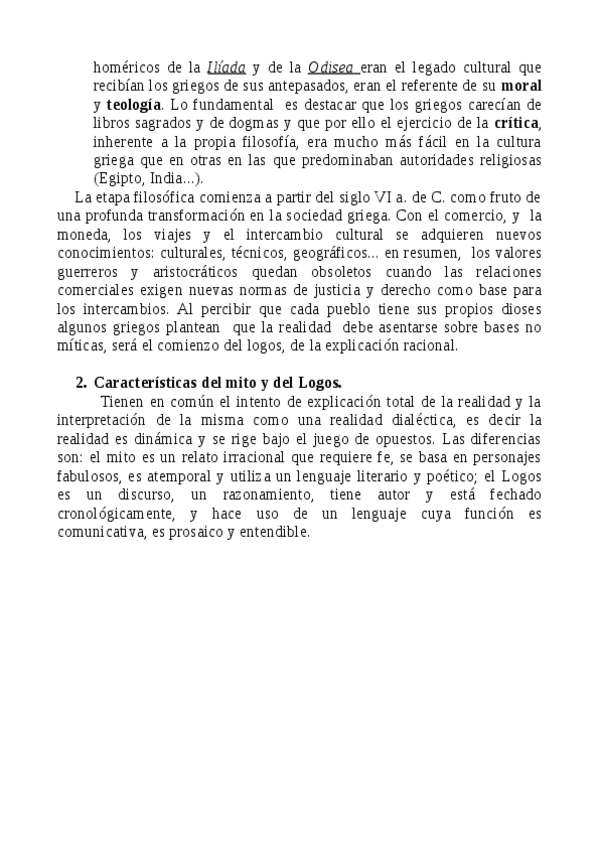 homéricos de la Ilíada y de la Odisea eran el legado cultural que recibían los griegos de sus antepasados, eran el referente de su moral y teología. Lo fundamental es destacar que los griegos carecían de libros sagrados y de dogmas y que por ello el ejercicio de la crítica, inherente a la propia filosofía, era mucho más fácil en la cultura griega que en otras en las que predominaban autoridades religiosas (Egipto, India...).

La etapa filosófica comienza a partir del siglo VI a. de C. como fruto de una profunda transformación en la sociedad griega. Con el comercio, y la moneda, los viajes y el intercambio cultural se adquieren nuevos conocimientos: culturales, técnicos, geográficos... en resumen, los valores guerreros y aristocráticos quedan obsoletos cuando las relaciones comerciales exigen nuevas normas de justicia y derecho como base para los intercambios. Al percibir que cada pueblo tiene sus propios dioses algunos griegos plantean que la realidad debe asentarse sobre bases no míticas, será el comienzo del logos, de la explicación racional.

2. Características del mito y del Logos.

Tienen en común el intento de explicación total de la realidad y la interpretación de la misma como una realidad dialéctica, es decir la realidad es dinámica y se rige bajo el juego de opuestos. Las diferencias son: el mito es un relato irracional que requiere fe, se basa en personajes fabulosos, es atemporal y utiliza un lenguaje literario y poético; el Logos es un discurso, un razonamiento, tiene autor y está fechado cronológicamente, y hace uso de un lenguaje cuya función es comunicativa, es prosaico y entendible.